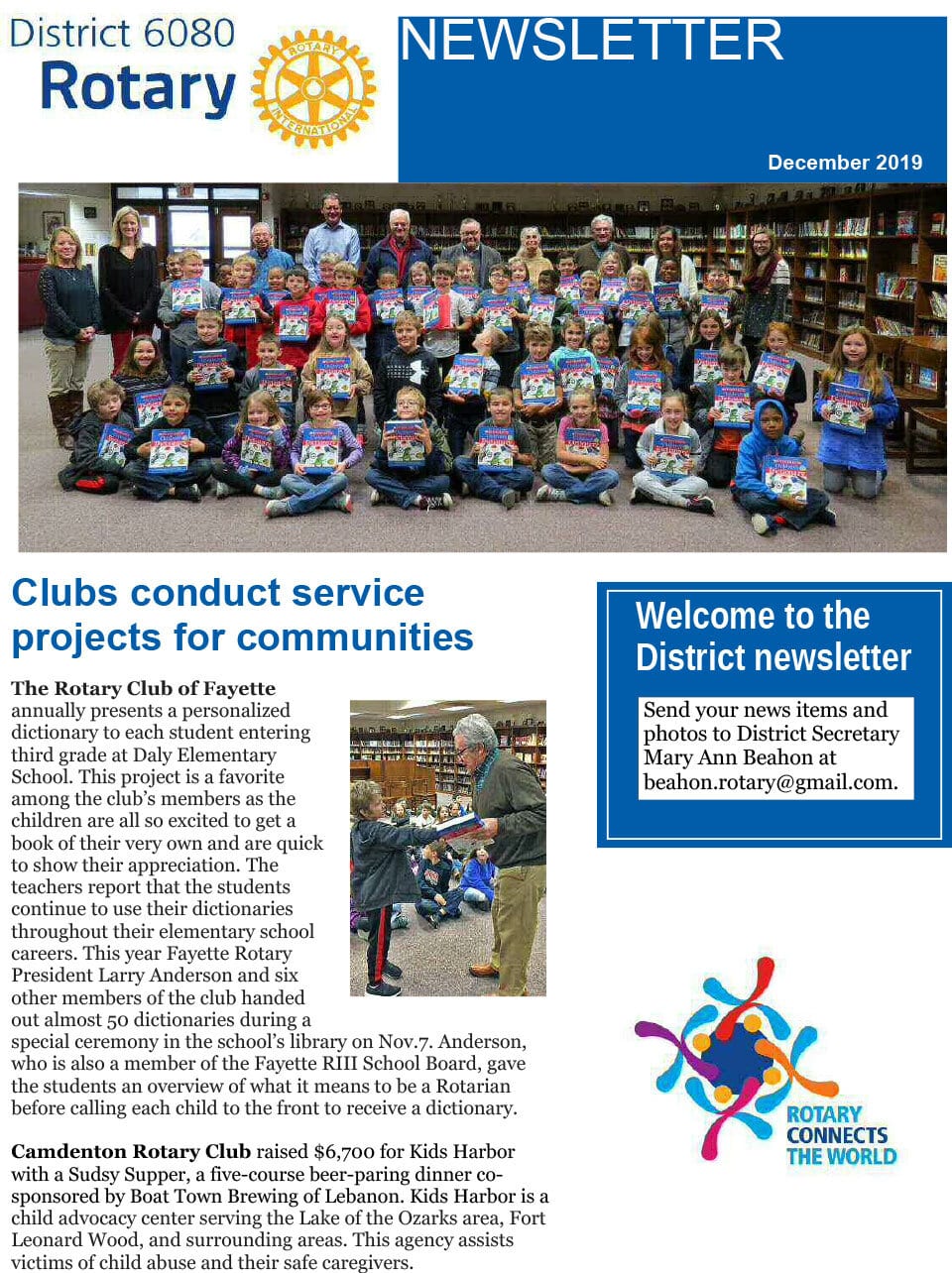 District 6080
Rotary

ROTARY INTERNATIONAL

NEWSLETTER

December 2019

Clubs conduct service projects for communities

**The Rotary Club of Fayette** annually presents a personalized dictionary to each student entering third grade at Daly Elementary School. This project is a favorite among the club's members as the children are all so excited to get a book of their very own and are quick to show their appreciation. The teachers report that the students continue to use their dictionaries throughout their elementary school careers. This year Fayette Rotary President Larry Anderson and six other members of the club handed out almost 50 dictionaries during a special ceremony in the school's library on Nov.7. Anderson, who is also a member of the Fayette RIII School Board, gave the students an overview of what it means to be a Rotarian before calling each child to the front to receive a dictionary.

**Camdenton Rotary Club** raised $6,700 for Kids Harbor with a Sudsy Supper, a five-course beer-paring dinner co-sponsored by Boat Town Brewing of Lebanon. Kids Harbor is a child advocacy center serving the Lake of the Ozarks area, Fort Leonard Wood, and surrounding areas. This agency assists victims of child abuse and their safe caregivers.

Welcome to the District newsletter

Send your news items and photos to District Secretary Mary Ann Beahon at beahon.rotary@gmail.com.

ROTARY CONNECTS THE WORLD